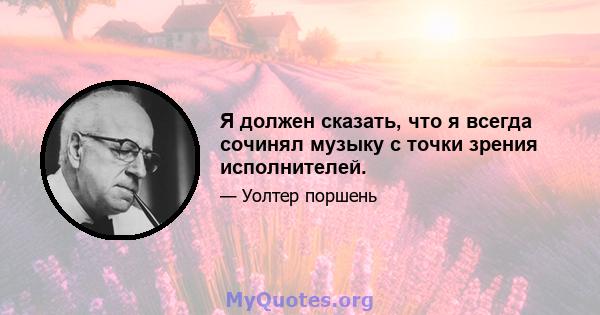 Я должен сказать, что я всегда сочинял музыку с точки зрения исполнителей.

— Уолтер поршень

MyQuotes.org